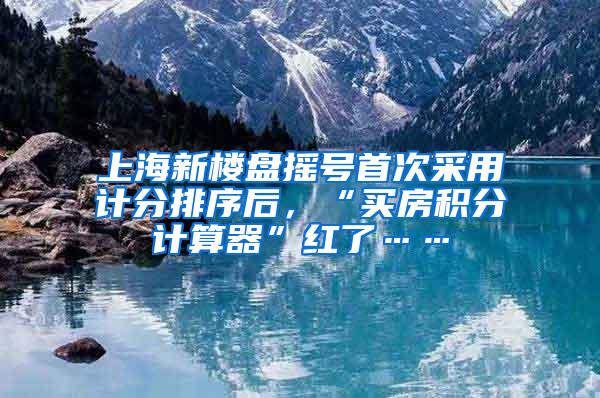 上海新楼盘摇号首次采用计分排序后，“买房积分计算器”红了……